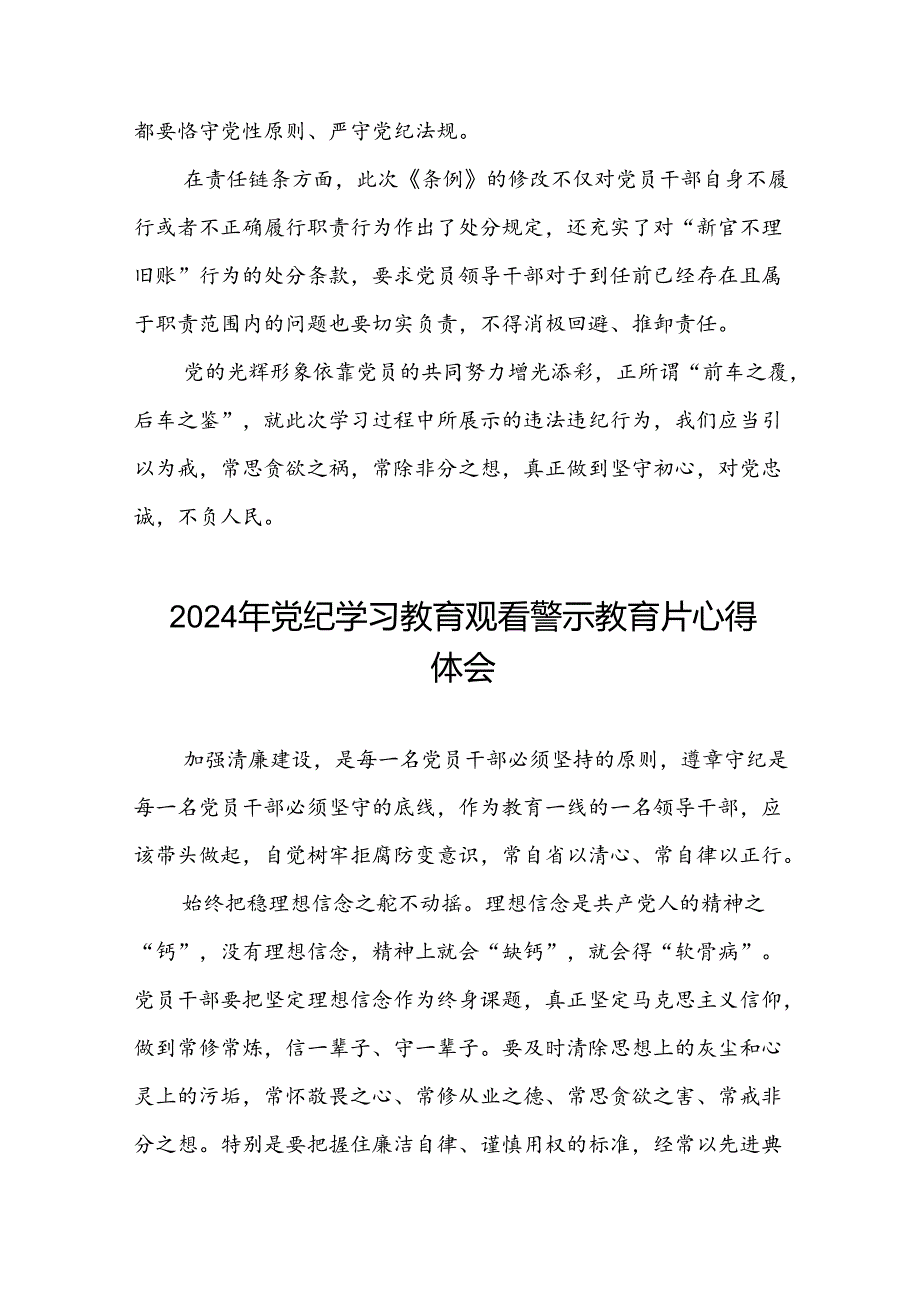 都要恪守党性原则、严守党纪法规。

在责任链条方面，此次《条例》的修改不仅对党员干部自身不履行或者不正确履行职责行为作出了处分规定，还充实了对“新官不理旧账”行为的处分条款，要求党员领导干部对于到任前已经存在且属于职责范围内的问题也要切实负责，不得消极回避、推卸责任。

党的光辉形象依靠党员的共同努力增光添彩，正所谓“前车之覆，后车之鉴”，就此次学习过程中所展示的违法违纪行为，我们应当引以为戒，常思贪欲之祸，常除非分之想，真正做到坚守初心，对党忠诚，不负人民。

2024年党纪学习教育观看警示教育片心得体会

加强清廉建设，是每一名党员干部必须坚持的原则，遵章守纪是每一名党员干部必须坚守的底线，作为教育一线的一名领导干部，应该带头做起，自觉树牢拒腐防变意识，常自省以清心、常自律以正行。

始终把稳理想信念之舵不动摇。理想信念是共产党人的精神之“钙”，没有理想信念，精神上就会“缺钙”，就会得“软骨病”。党员干部要把坚定理想信念作为终身课题，真正坚定马克思主义信仰，做到常修常炼，信一辈子、守一辈子。要及时清除思想上的灰尘和心灵上的污垢，常怀敬畏之心、常修从业之德、常思贪欲之害、常戒非分之想。特别是要把握住廉洁自律、谨慎用权的标准，经常以先进典